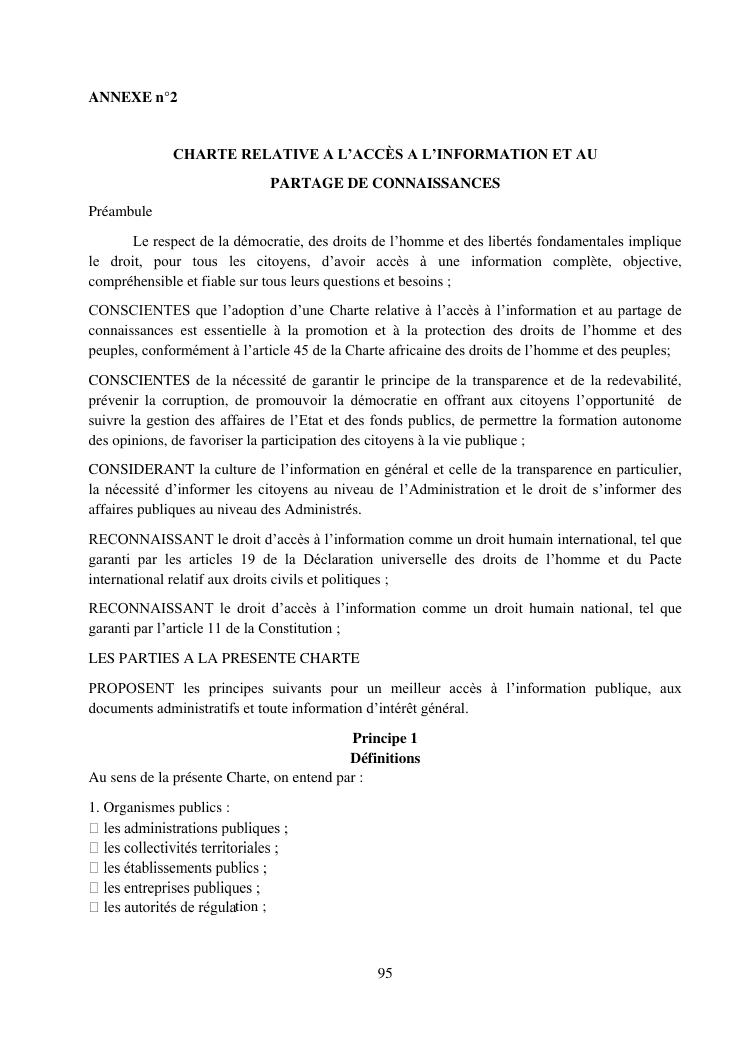 ANNEXE n°2

CHARTE RELATIVE A L'ACCÈS A L'INFORMATION ET AU PARTAGE DE CONNAISSANCES

Préambule

Le respect de la démocratie, des droits de l'homme et des libertés fondamentales implique le droit, pour tous les citoyens, d'avoir accès à une information complète, objective, compréhensible et fiable sur tous leurs questions et besoins ;

CONSCIENTES que l'adoption d'une Charte relative à l'accès à l'information et au partage de connaissances est essentielle à la promotion et à la protection des droits de l'homme et des peuples, conformément à l'article 45 de la Charte africaine des droits de l'homme et des peuples;

CONSCIENTES de la nécessité de garantir le principe de la transparence et de la redevabilité, prévenir la corruption, de promouvoir la démocratie en offrant aux citoyens l'opportunité de suivre la gestion des affaires de l'Etat et des fonds publics, de permettre la formation autonome des opinions, de favoriser la participation des citoyens à la vie publique ;

CONSIDERANT la culture de l'information en général et celle de la transparence en particulier, la nécessité d'informer les citoyens au niveau de l'Administration et le droit de s'informer des affaires publiques au niveau des Administrés.

RECONNAISSANT le droit d'accès à l'information comme un droit humain international, tel que garanti par les articles 19 de la Déclaration universelle des droits de l'homme et du Pacte international relatif aux droits civils et politiques ;

RECONNAISSANT le droit d'accès à l'information comme un droit humain national, tel que garanti par l'article 11 de la Constitution ;

LES PARTIES A LA PRESENTE CHARTE

PROPOSENT les principes suivants pour un meilleur accès à l'information publique, aux documents administratifs et toute information d'intérêt général.

Principe 1
Définitions

Au sens de la présente Charte, on entend par :

1. Organismes publics :
 les administrations publiques ;
 les collectivités territoriales ;
 les établissements publics ;
 les entreprises publiques ;
 les autorités de régulation ;

95